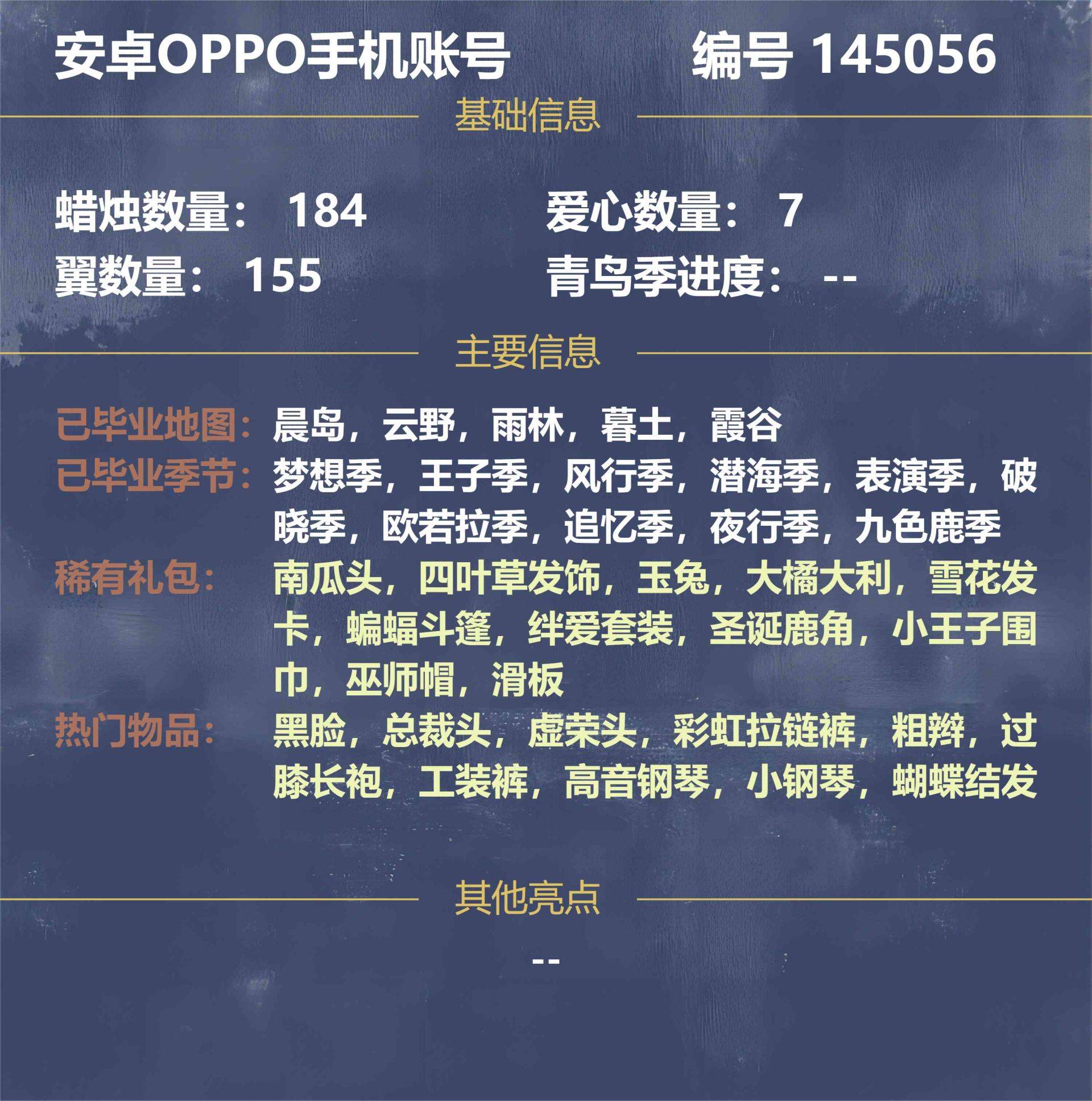 安卓OPPO手机账号 编号 145056

基础信息

蜡烛数量：184 爱心数量：7
翼数量：155 青鸟季进度：--

主要信息

已毕业地图：晨岛，云野，雨林，暮土，霞谷
已毕业季节：梦想季，王子季，风行季，潜海季，表演季，破晓季，欧若拉季，追忆季，夜行季，九色鹿季
稀有礼包：南瓜头，四叶草发饰，玉兔，大橘大利，雪花发卡，蝙蝠斗篷，绊爱套装，圣诞鹿角，小王子围巾，巫师帽，滑板
热门物品：黑脸，总裁头，虚荣头，彩虹拉链裤，粗辫，过膝长袍，工装裤，高音钢琴，小钢琴，蝴蝶结发

其他亮点

--